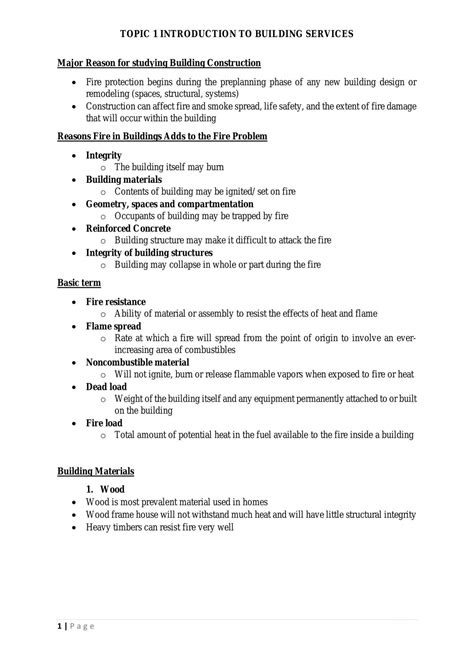 TOPIC 1 INTRODUCTION TO BUILDING SERVICES

Major Reason for studying Building Construction

• Fire protection begins during the preplanning phase of any new building design or remodeling (spaces, structural, systems)
• Construction can affect fire and smoke spread, life safety, and the extent of fire damage that will occur within the building

Reasons Fire in Buildings Adds to the Fire Problem

• Integrity
o The building itself may burn
• Building materials
o Contents of building may be ignited/ set on fire
• Geometry, spaces and compartmentation
o Occupants of building may be trapped by fire
• Reinforced Concrete
o Building structure may make it difficult to attack the fire
• Integrity of building structures
o Building may collapse in whole or part during the fire

Basic term

• Fire resistance
o Ability of material or assembly to resist the effects of heat and flame
• Flame spread
o Rate at which a fire will spread from the point of origin to involve an ever-increasing area of combustibles
• Noncombustible material
o Will not ignite, burn or release flammable vapors when exposed to fire or heat
• Dead load
o Weight of the building itself and any equipment permanently attached to or built on the building
• Fire load
o Total amount of potential heat in the fuel available to the fire inside a building

Building Materials

1. Wood
• Wood is most prevalent material used in homes
• Wood frame house will not withstand much heat and will have little structural integrity
• Heavy timbers can resist fire very well

1 | Page